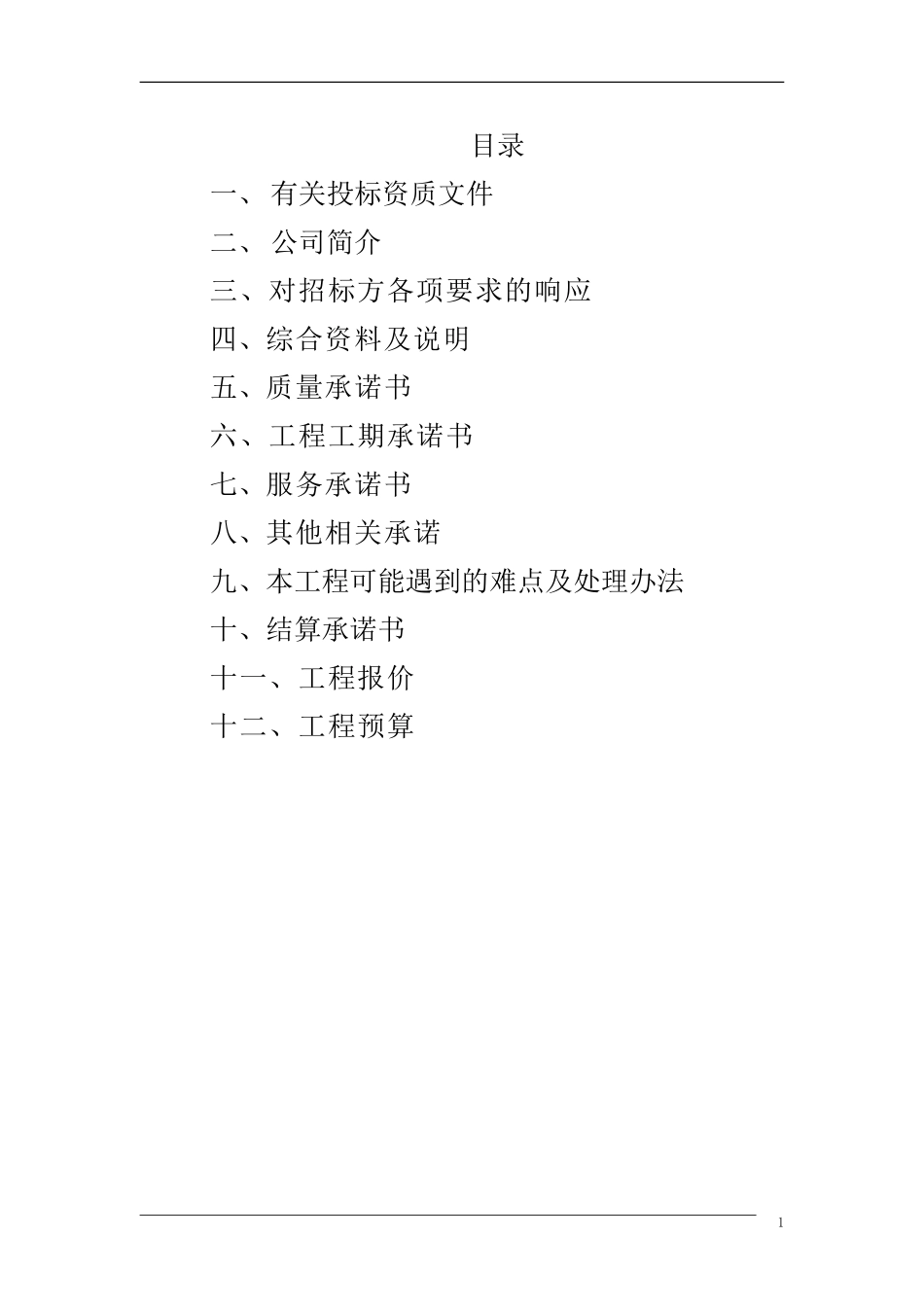 目录

一、有关投标资质文件
二、公司简介
三、对招标方各项要求的响应
四、综合资料及说明
五、质量承诺书
六、工程工期承诺书
七、服务承诺书
八、其他相关承诺
九、本工程可能遇到的难点及处理办法
十、结算承诺书
十一、工程报价
十二、工程预算

1